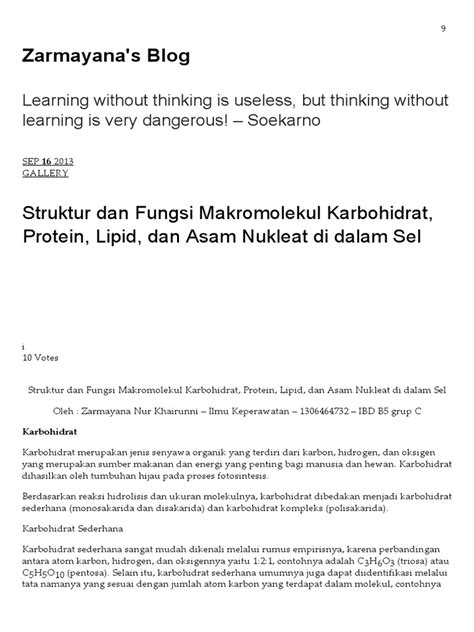 9

Zarmayana's Blog

Learning without thinking is useless, but thinking without learning is very dangerous! – Soekarno

SEP 16 2013
GALLERY

Struktur dan Fungsi Makromolekul Karbohidrat, Protein, Lipid, dan Asam Nukleat di dalam Sel

i
10 Votes

Struktur dan Fungsi Makromolekul Karbohidrat, Protein, Lipid, dan Asam Nukleat di dalam Sel

Oleh : Zarmayana Nur Khairunni – Ilmu Keperawatan – 1306464732 – IBD B5 grup C

Karbohidrat

Karbohidrat merupakan jenis senyawa organik yang terdiri dari karbon, hidrogen, dan oksigen yang merupakan sumber makanan dan energi yang penting bagi manusia dan hewan. Karbohidrat dihasilkan oleh tumbuhan hijau pada proses fotosintesis.

Berdasarkan reaksi hidrolisis dan ukuran molekulnya, karbohidrat dibedakan menjadi karbohidrat sederhana (monosakarida dan disakarida) dan karbohidrat kompleks (polisakarida).

Karbohidrat Sederhana

Karbohidrat sederhana sangat mudah dikenali melalui rumus empirisnya, karena perbandingan antara atom karbon, hidrogen, dan oksigennya yaitu 1:2:1, contohnya adalah $C_3H_6O_3$ (triosa) atau $C_5H_5O_{10}$ (pentosa). Selain itu, karbohidrat sederhana umumnya juga dapat diidentifikasi melalui tata namanya yang sesuai dengan jumlah atom karbon yang terdapat dalam molekul, contohnya